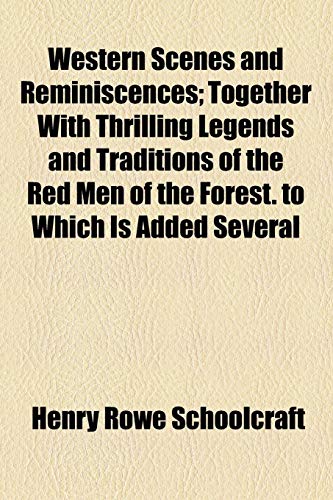 Western Scenes and Reminiscences; Together With Thrilling Legends and Traditions of the Red Men of the Forest. to Which Is Added Several

Henry Rowe Schoolcraft